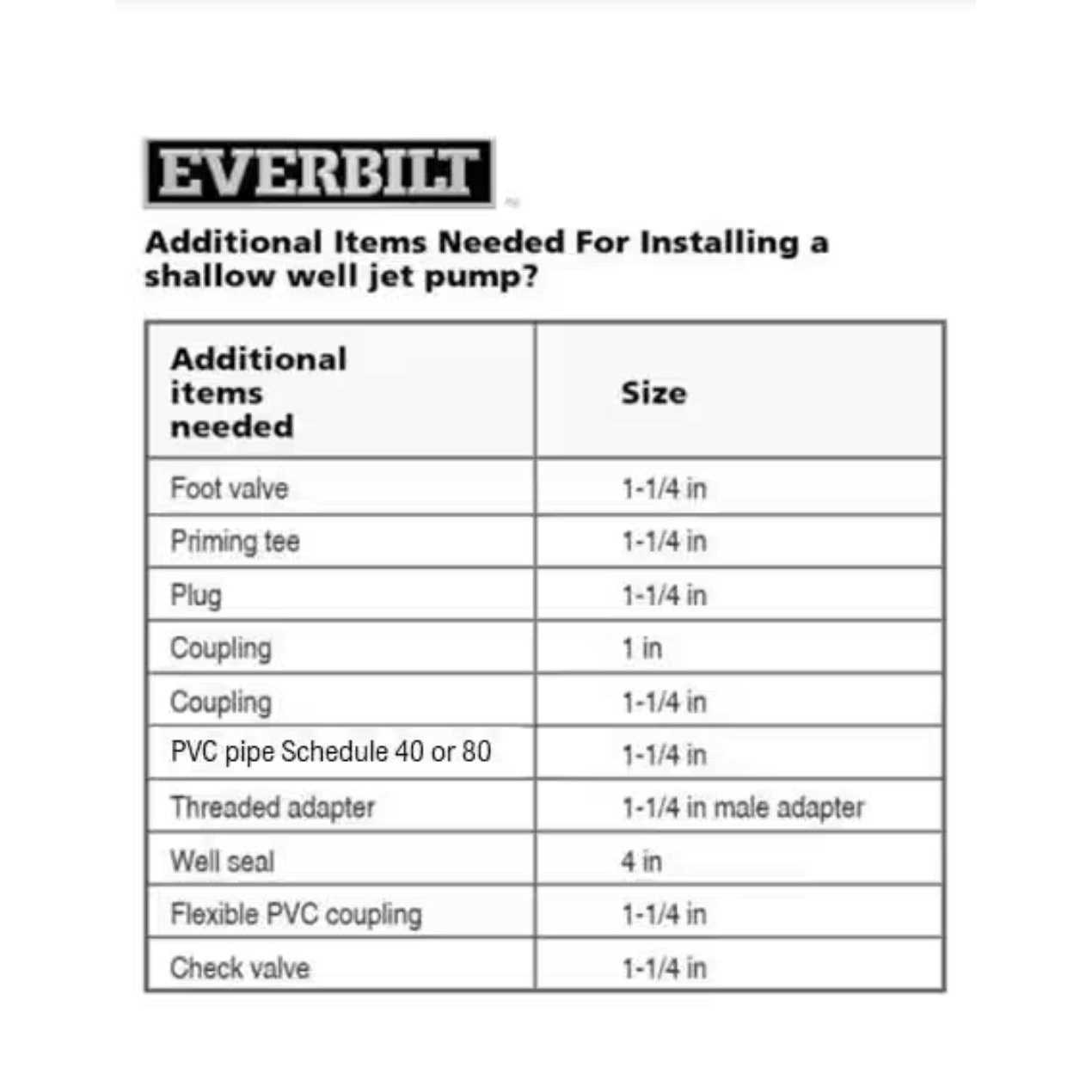 EVERBILT

Additional Items Needed For Installing a shallow well jet pump?

| Additional items needed | Size |
|---|---|
| Foot valve | 1-1/4 in |
| Priming tee | 1-1/4 in |
| Plug | 1-1/4 in |
| Coupling | 1 in |
| Coupling | 1-1/4 in |
| PVC pipe Schedule 40 or 80 | 1-1/4 in |
| Threaded adapter | 1-1/4 in male adapter |
| Well seal | 4 in |
| Flexible PVC coupling | 1-1/4 in |
| Check valve | 1-1/4 in |